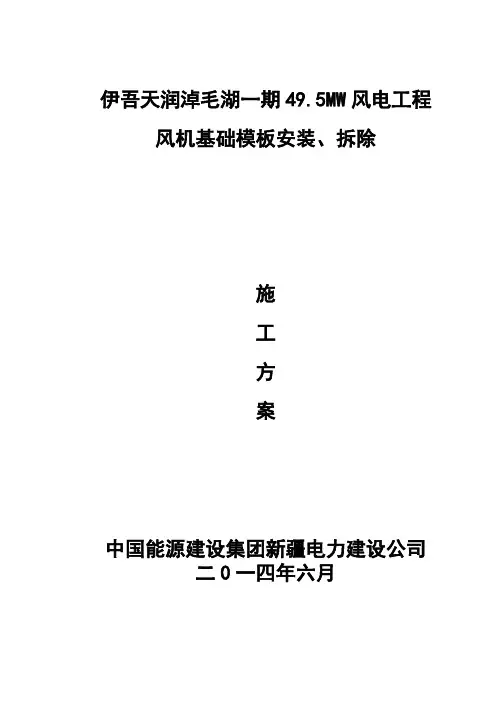 伊吾天润淖毛湖一期49.5MW风电工程

风机基础模板安装、拆除

施

工

方

案

中国能源建设集团新疆电力建设公司
二0一四年六月